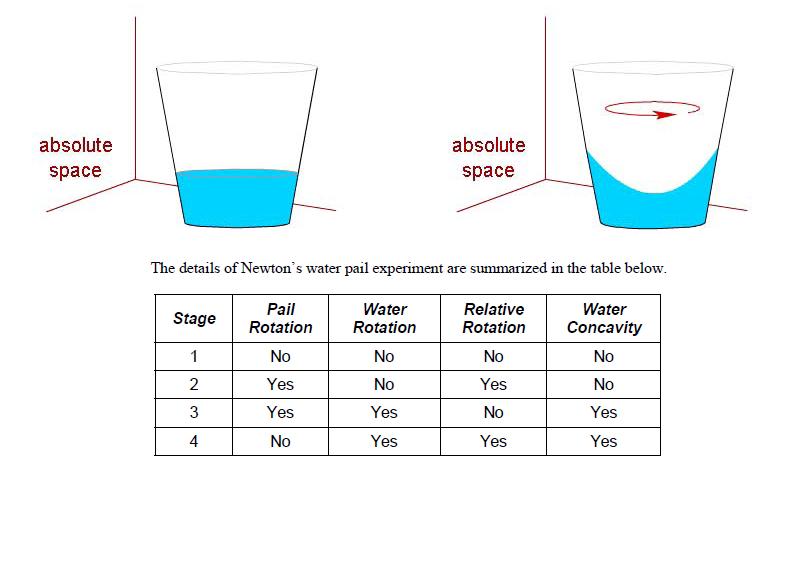 absolute space

absolute space

The details of Newton's water pail experiment are summarized in the table below.

| Stage | Pail Rotation | Water Rotation | Relative Rotation | Water Concavity |
|---|---|---|---|---|
| 1 | No | No | No | No |
| 2 | Yes | No | Yes | No |
| 3 | Yes | Yes | No | Yes |
| 4 | No | Yes | Yes | Yes |